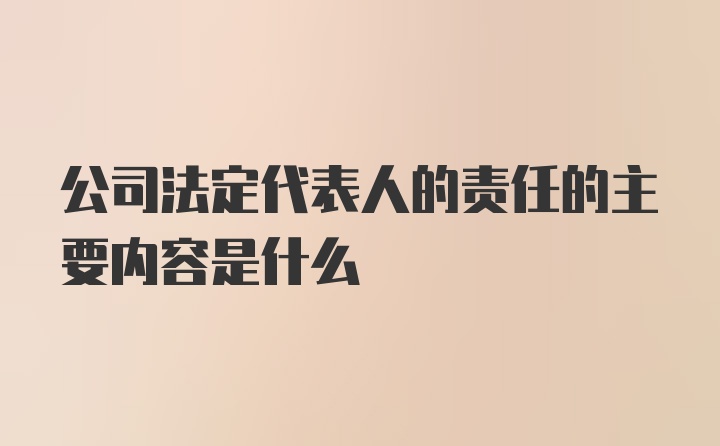 公司法定代表人的责任的主要内容是什么